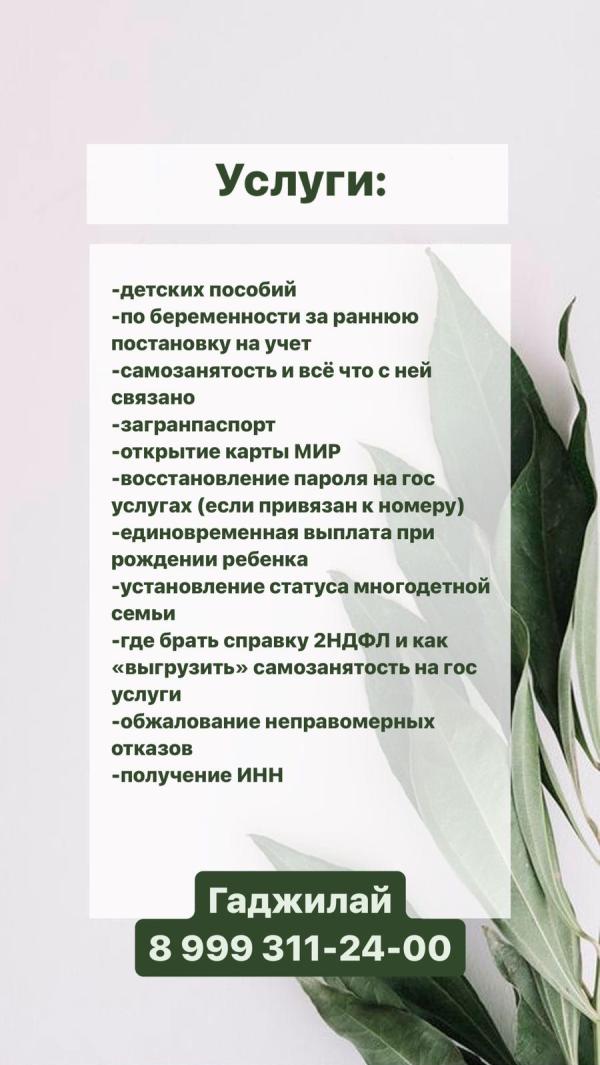 Услуги:

-детских пособий
-по беременности за раннюю постановку на учет
-самозанятость и всё что с ней связано
-загранпаспорт
-открытие карты МИР
-восстановление пароля на гос услугах (если привязан к номеру)
-единовременная выплата при рождении ребенка
-установление статуса многодетной семьи
-где брать справку 2НДФЛ и как «выгрузить» самозанятость на гос услуги
-обжалование неправомерных отказов
-получение ИНН

Гаджилай
8 999 311-24-00